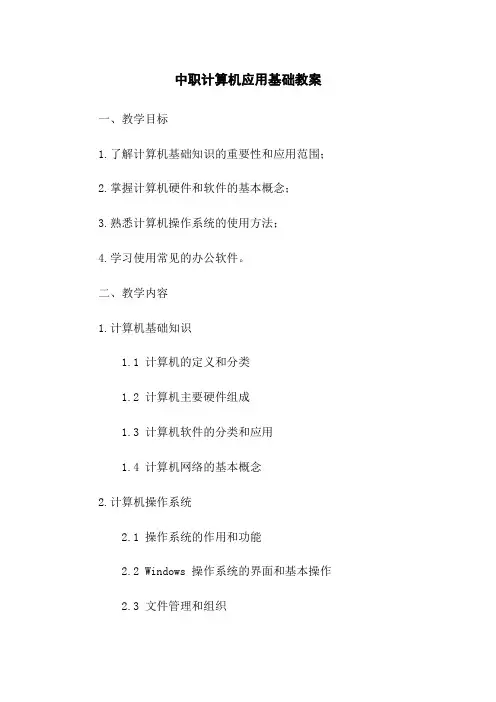 中职计算机应用基础教案

一、教学目标

1.了解计算机基础知识的重要性和应用范围；

2.掌握计算机硬件和软件的基本概念；

3.熟悉计算机操作系统的使用方法；

4.学习使用常见的办公软件。

二、教学内容

1.计算机基础知识

1.1 计算机的定义和分类

1.2 计算机主要硬件组成

1.3 计算机软件的分类和应用

1.4 计算机网络的基本概念

2.计算机操作系统

2.1 操作系统的作用和功能

2.2 Windows 操作系统的界面和基本操作

2.3 文件管理和组织